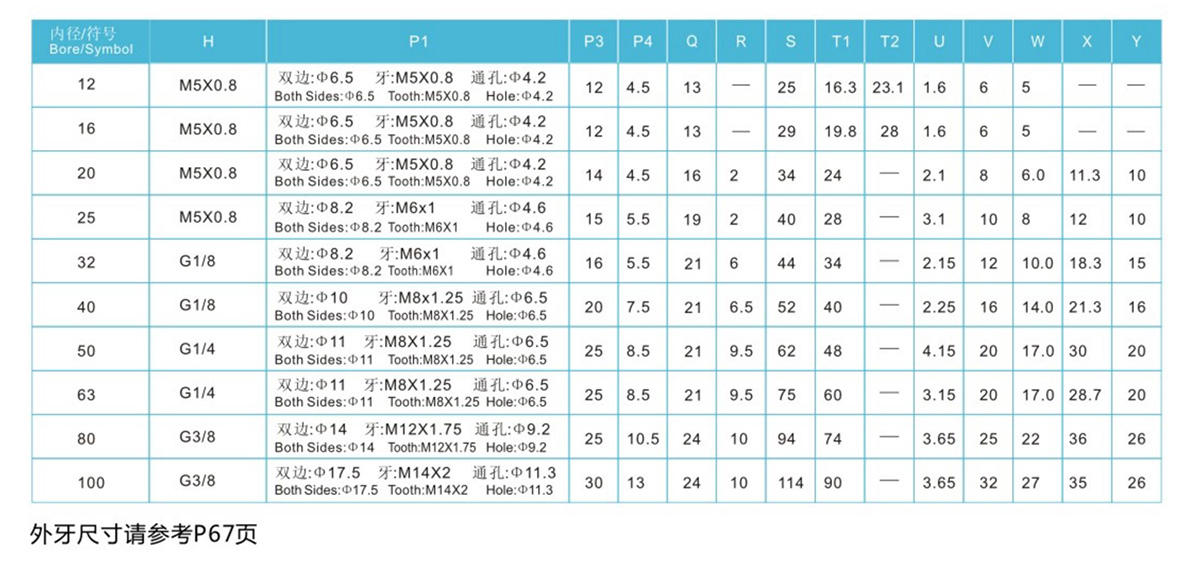 | 内径/符号 Bore/Symbol | H | P1 | P3 | P4 | Q | R | S | T1 | T2 | U | V | W | X | Y |
|---|---|---|---|---|---|---|---|---|---|---|---|---|---|---|
| 12 | M5X0.8 | 双边:Φ6.5 牙:M5X0.8 通孔:Φ4.2 Both Sides:Φ6.5 Tooth:M5X0.8 Hole:Φ4.2 | 12 | 4.5 | 13 | — | 25 | 16.3 | 23.1 | 1.6 | 6 | 5 | — | — |
| 16 | M5X0.8 | 双边:Φ6.5 牙:M5X0.8 通孔:Φ4.2 Both Sides:Φ6.5 Tooth:M5X0.8 Hole:Φ4.2 | 12 | 4.5 | 13 | — | 29 | 19.8 | 28 | 1.6 | 6 | 5 | — | — |
| 20 | M5X0.8 | 双边:Φ6.5 牙:M5X0.8 通孔:Φ4.2 Both Sides:Φ6.5 Tooth:M5X0.8 Hole:Φ4.2 | 14 | 4.5 | 16 | 2 | 34 | 24 | — | 2.1 | 8 | 6.0 | 11.3 | 10 |
| 25 | M5X0.8 | 双边:Φ8.2 牙:M6x1 通孔:Φ4.6 Both Sides:Φ8.2 Tooth:M6X1 Hole:Φ4.6 | 15 | 5.5 | 19 | 2 | 40 | 28 | — | 3.1 | 10 | 8 | 12 | 10 |
| 32 | G1/8 | 双边:Φ8.2 牙:M6x1 通孔:Φ4.6 Both Sides:Φ8.2 Tooth:M6X1 Hole:Φ4.6 | 16 | 5.5 | 21 | 6 | 44 | 34 | — | 2.15 | 12 | 10.0 | 18.3 | 15 |
| 40 | G1/8 | 双边:Φ10 牙:M8x1.25 通孔:Φ6.5 Both Sides:Φ10 Tooth:M8X1.25 Hole:Φ6.5 | 20 | 7.5 | 21 | 6.5 | 52 | 40 | — | 2.25 | 16 | 14.0 | 21.3 | 16 |
| 50 | G1/4 | 双边:Φ11 牙:M8X1.25 通孔:Φ6.5 Both Sides:Φ11 Tooth:M8X1.25 Hole:Φ6.5 | 25 | 8.5 | 21 | 9.5 | 62 | 48 | — | 4.15 | 20 | 17.0 | 30 | 20 |
| 63 | G1/4 | 双边:Φ11 牙:M8X1.25 通孔:Φ6.5 Both Sides:Φ11 Tooth:M8X1.25 Hole:Φ6.5 | 25 | 8.5 | 21 | 9.5 | 75 | 60 | — | 3.15 | 20 | 17.0 | 28.7 | 20 |
| 80 | G3/8 | 双边:Φ14 牙:M12X1.75 通孔:Φ9.2 Both Sides:Φ14 Tooth:M12X1.75 Hole:Φ9.2 | 25 | 10.5 | 24 | 10 | 94 | 74 | — | 3.65 | 25 | 22 | 36 | 26 |
| 100 | G3/8 | 双边:Φ17.5 牙:M14X2 通孔:Φ11.3 Both Sides:Φ17.5 Tooth:M14X2 Hole:Φ11.3 | 30 | 13 | 24 | 10 | 114 | 90 | — | 3.65 | 32 | 27 | 35 | 26 |

外牙尺寸请参考P67页